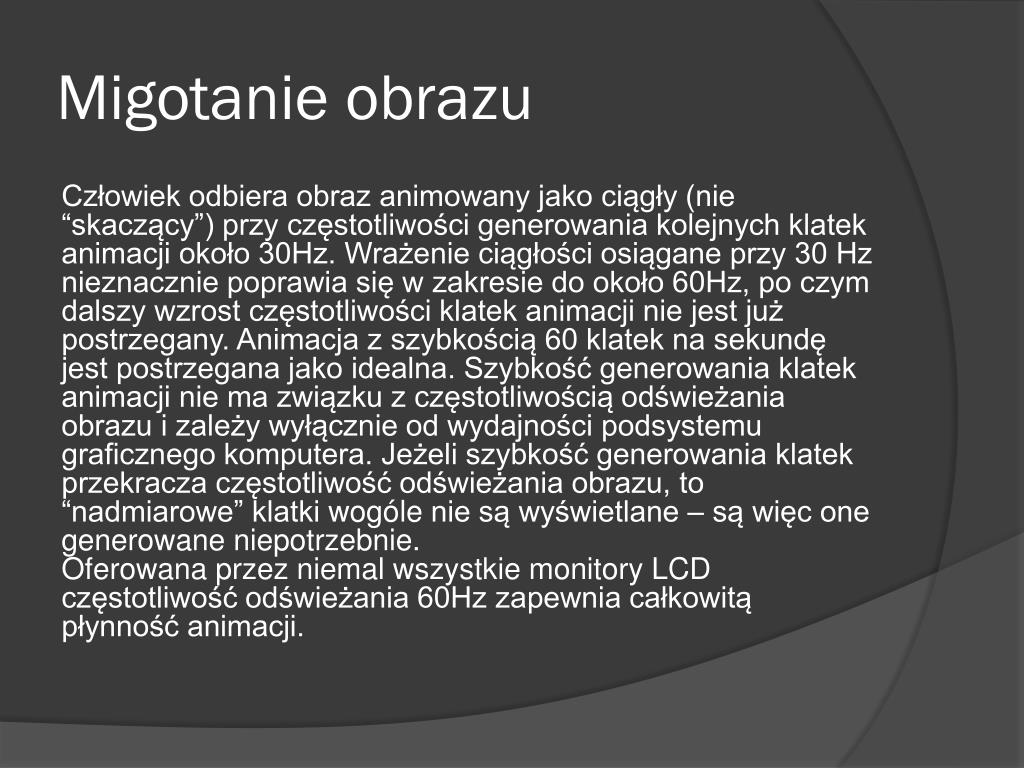 Migotanie obrazu

Człowiek odbiera obraz animowany jako ciągły (nie “skaczący”) przy częstotliwości generowania kolejnych klatek animacji około 30Hz. Wrażenie ciągłości osiągane przy 30 Hz nieznacznie poprawia się w zakresie do około 60Hz, po czym dalszy wzrost częstotliwości klatek animacji nie jest już postrzegany. Animacja z szybkością 60 klatek na sekundę jest postrzegana jako idealna. Szybkość generowania klatek animacji nie ma związku z częstotliwością odświeżania obrazu i zależy wyłącznie od wydajności podsystemu graficznego komputera. Jeżeli szybkość generowania klatek przekracza częstotliwość odświeżania obrazu, to “nadmiarowe” klatki wogóle nie są wyświetlane – są więc one generowane niepotrzebnie.
Oferowana przez niemal wszystkie monitory LCD częstotliwość odświeżania 60Hz zapewnia całkowitą płynność animacji.